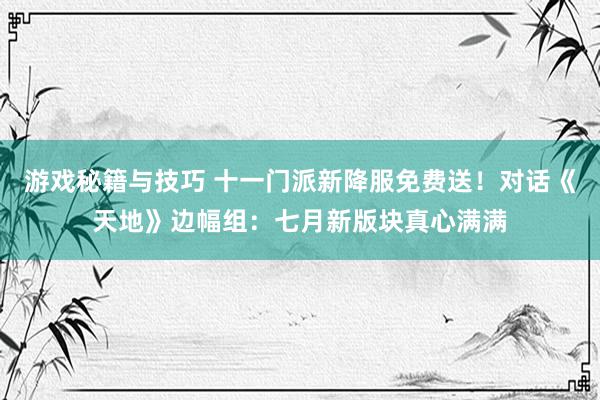 游戏秘籍与技巧 十一门派新降服免费送！对话《天地》边幅组：七月新版块真心满满